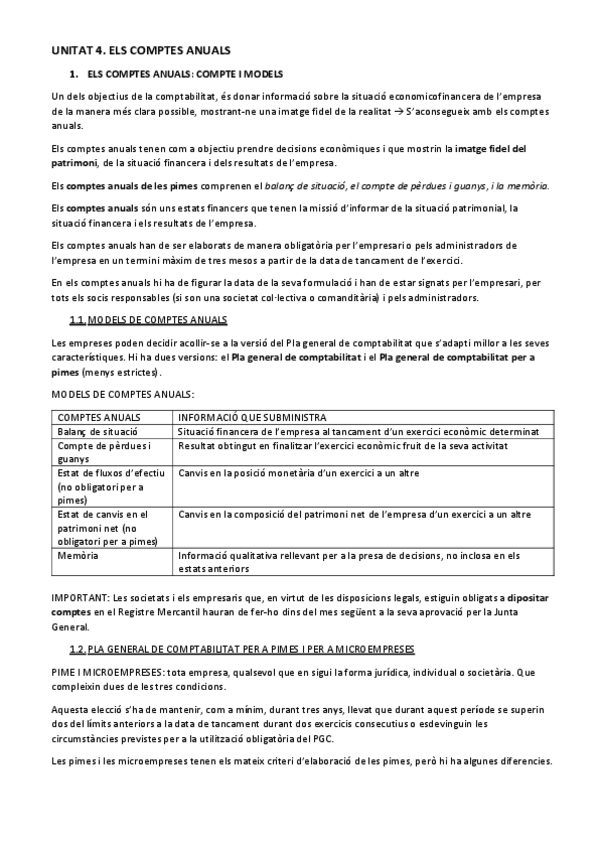 UNITAT 4. ELS COMPTES ANUALS

1. ELS COMPTES ANUALS: COMPTE I MODELS

Un dels objectius de la comptabilitat, és donar informació sobre la situació economicofinancera de l'empresa de la manera més clara possible, mostrant-ne una imatge fidel de la realitat → S'aconsegueix amb els comptes anuals.

Els comptes anuals tenen com a objectiu prendre decisions econòmiques i que mostrin la imatge fidel del patrimoni, de la situació financera i dels resultats de l'empresa.

Els comptes anuals de les pimes comprenen el balanç de situació, el compte de pèrdues i guanys, i la memòria.

Els comptes anuals són uns estats financers que tenen la missió d'informar de la situació patrimonial, la situació financera i els resultats de l'empresa.

Els comptes anuals han de ser elaborats de manera obligatòria per l'empresari o pels administradors de l'empresa en un termini màxim de tres mesos a partir de la data de tancament de l'exercici.

En els comptes anuals hi ha de figurar la data de la seva formulació i han de estar signats per l'empresari, per tots els socis responsables (si son una societat col·lectiva o comanditària) i pels administradors.

1.1. MODELS DE COMPTES ANUALS

Les empreses poden decidir acollir-se a la versió del Pla general de comptabilitat que s'adapti millor a les seves característiques. Hi ha dues versions: el Pla general de comptabilitat i el Pla general de comptabilitat per a pimes (menys estrictes).

MODELS DE COMPTES ANUALS:

| COMPTES ANUALS | INFORMACIÓ QUE SUBMINISTRA |
|---|---|
| Balanç de situació | Situació financera de l'empresa al tancament d'un exercici econòmic determinat |
| Compte de pèrdues i guanys | Resultat obtingut en finalitzar l'exercici econòmic fruit de la seva activitat |
| Estat de fluxos d'efectiu (no obligatori per a pimes) | Canvis en la posició monetària d'un exercici a un altre |
| Estat de canvis en el patrimoni net (no obligatori per a pimes) | Canvis en la composició del patrimoni net de l'empresa d'un exercici a un altre |
| Memòria | Informació qualitativa rellevant per a la presa de decisions, no inclosa en els estats anteriors |

IMPORTANT: Les societats i els empresaris que, en virtut de les disposicions legals, estiguin obligats a dipositar comptes en el Registre Mercantil hauran de fer-ho dins del mes següent a la seva aprovació per la Junta General.

1.2. PLA GENERAL DE COMPTABILITAT PER A PIMES I PER A MICROEMPRESES

PIME I MICROEMPRESES: tota empresa, qualsevol que en sigui la forma jurídica, individual o societària. Que compleixin dues de les tres condicions.

Aquesta elecció s'ha de mantenir, com a mínim, durant tres anys, llevat que durant aquest període se superin dos del límits anteriors a la data de tancament durant dos exercicis consecutius o esdevinguin les circumstàncies previstes per a la utilització obligatòria del PGC.

Les pimes i les microempreses tenen els mateix criteri d'elaboració de les pimes, però hi ha algunes diferencies.